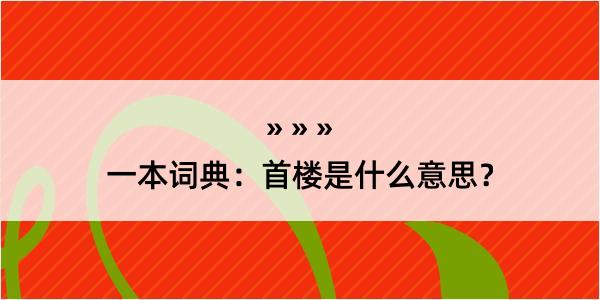 » » »

一本词典：首楼是什么意思？